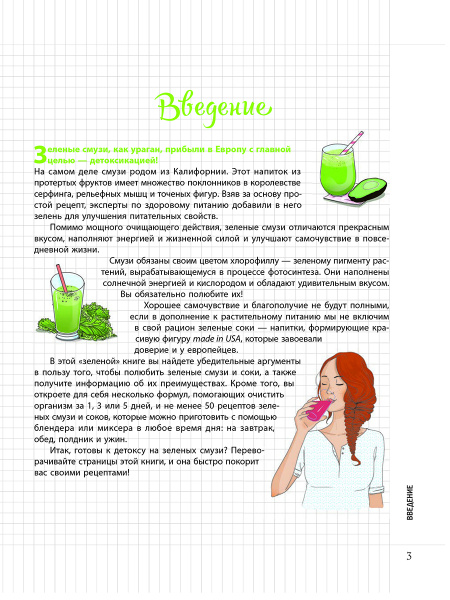 Введение

Зеленые смузи, как ураган, прибыли в Европу с главной целью — детоксикацией!
На самом деле смузи родом из Калифорнии. Этот напиток из протертых фруктов имеет множество поклонников в королевстве серфинга, рельефных мышц и точеных фигур. Взяв за основу простой рецепт, эксперты по здоровому питанию добавили в него зелень для улучшения питательных свойств.

Помимо мощного очищающего действия, зеленые смузи отличаются прекрасным вкусом, наполняют энергией и жизненной силой и улучшают самочувствие в повседневной жизни.

Смузи обязаны своим цветом хлорофиллу — зеленому пигменту растений, вырабатывающемуся в процессе фотосинтеза. Они наполнены солнечной энергией и кислородом и обладают удивительным вкусом. Вы обязательно полюбите их!

Хорошее самочувствие и благополучие не будут полными, если в дополнение к растительному питанию мы не включим в свой рацион зеленые соки — напитки, формирующие красивую фигуру made in USA, которые завоевали доверие и у европейцев.

В этой «зеленой» книге вы найдете убедительные аргументы в пользу того, чтобы полюбить зеленые смузи и соки, а также получите информацию об их преимуществах. Кроме того, вы откроете для себя несколько формул, помогающих очистить организм за 1, 3 или 5 дней, и не менее 50 рецептов зеленых смузи и соков, которые можно приготовить с помощью блендера или миксера в любое время дня: на завтрак, обед, полдник и ужин.

Итак, готовы к детоксу на зеленых смузи? Переворачивайте страницы этой книги, и она быстро покорит вас своими рецептами!

ВВЕДЕНИЕ

3